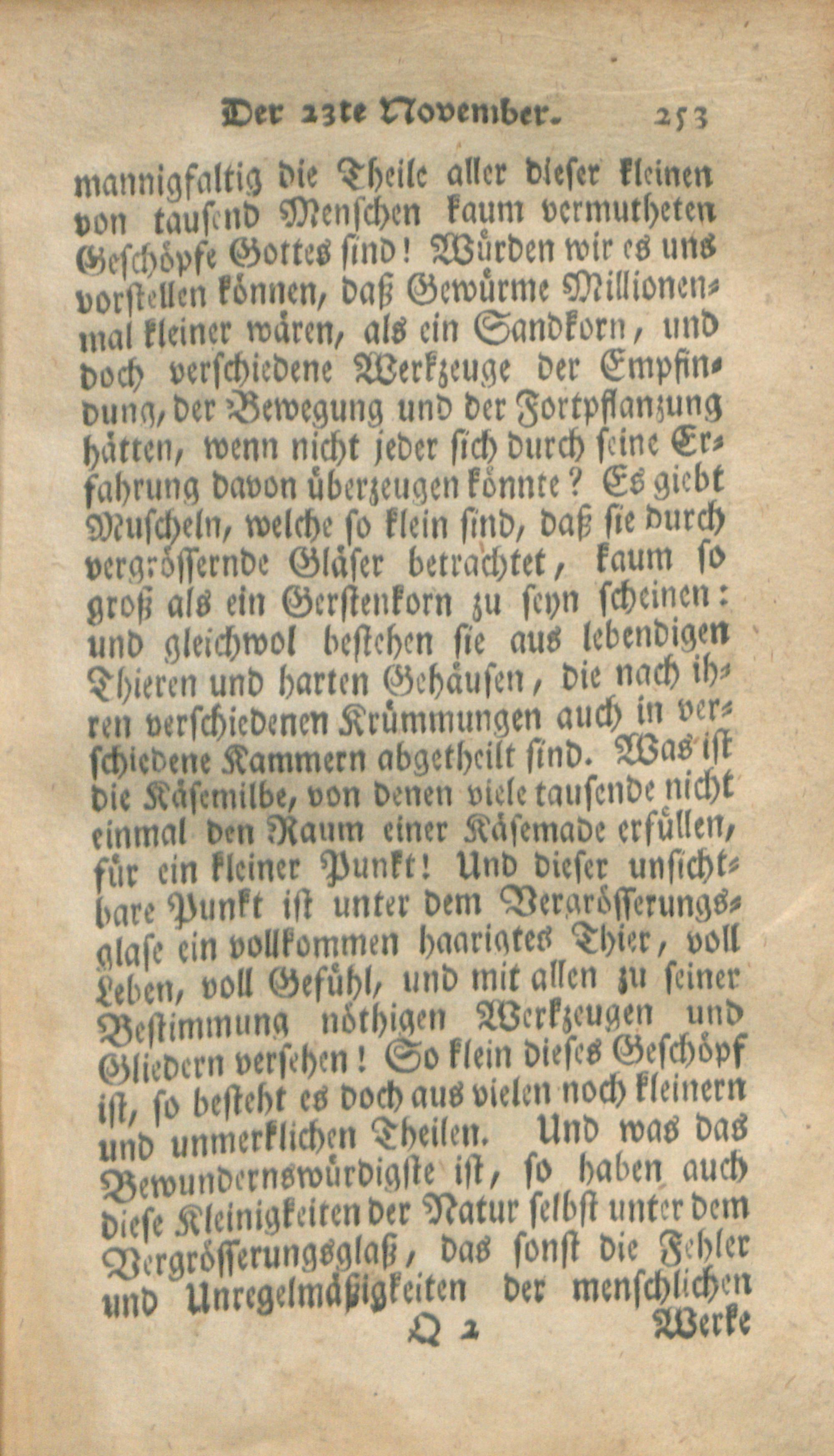 Der 23te November. 253

mannigfaltig die Theile aller dieser kleinen von tausend Menschen kaum vermutheten Geschöpfe Gottes sind! Würden wir es uns vorstellen können, daß Gewürme Millionenmal kleiner wären, als ein Sandkorn, und doch verschiedene Werkzeuge der Empfindung, der Bewegung und der Fortpflanzung hätten, wenn nicht jeder sich durch seine Erfahrung davon überzeugen könnte? Es giebt Muscheln, welche so klein sind, daß sie durch vergrössernde Gläser betrachtet, kaum so groß als ein Gerstenkorn zu seyn scheinen: und gleichwol bestehen sie aus lebendigen Thieren und harten Gehäusen, die nach ihren verschiedenen Krümmungen auch in verschiedene Kammern abgetheilt sind. Was ist die Käsemilbe, von denen viele tausende nicht einmal den Raum einer Käsemade erfüllen, für ein kleiner Punkt! Und dieser unsichtbare Punkt ist unter dem Vergrösserungsglase ein vollkommen haarigtes Thier, voll Leben, voll Gefühl, und mit allen zu seiner Bestimmung nöthigen Werkzeugen und Gliedern versehen! So klein dieses Geschöpf ist, so besteht es doch aus vielen noch kleinern und unmerklichen Theilen. Und was das Bewundernswürdigste ist, so haben auch diese Kleinigkeiten der Natur selbst unter dem Vergrösserungsglaß, das sonst die Fehler und Unregelmäßigkeiten der menschlichen

Q 2 Werke